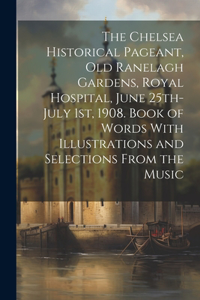 The Chelsea Historical Pageant, Old Ranelagh Gardens, Royal Hospital, June 25th-July 1st, 1908. Book of Words With Illustrations and Selections From the Music